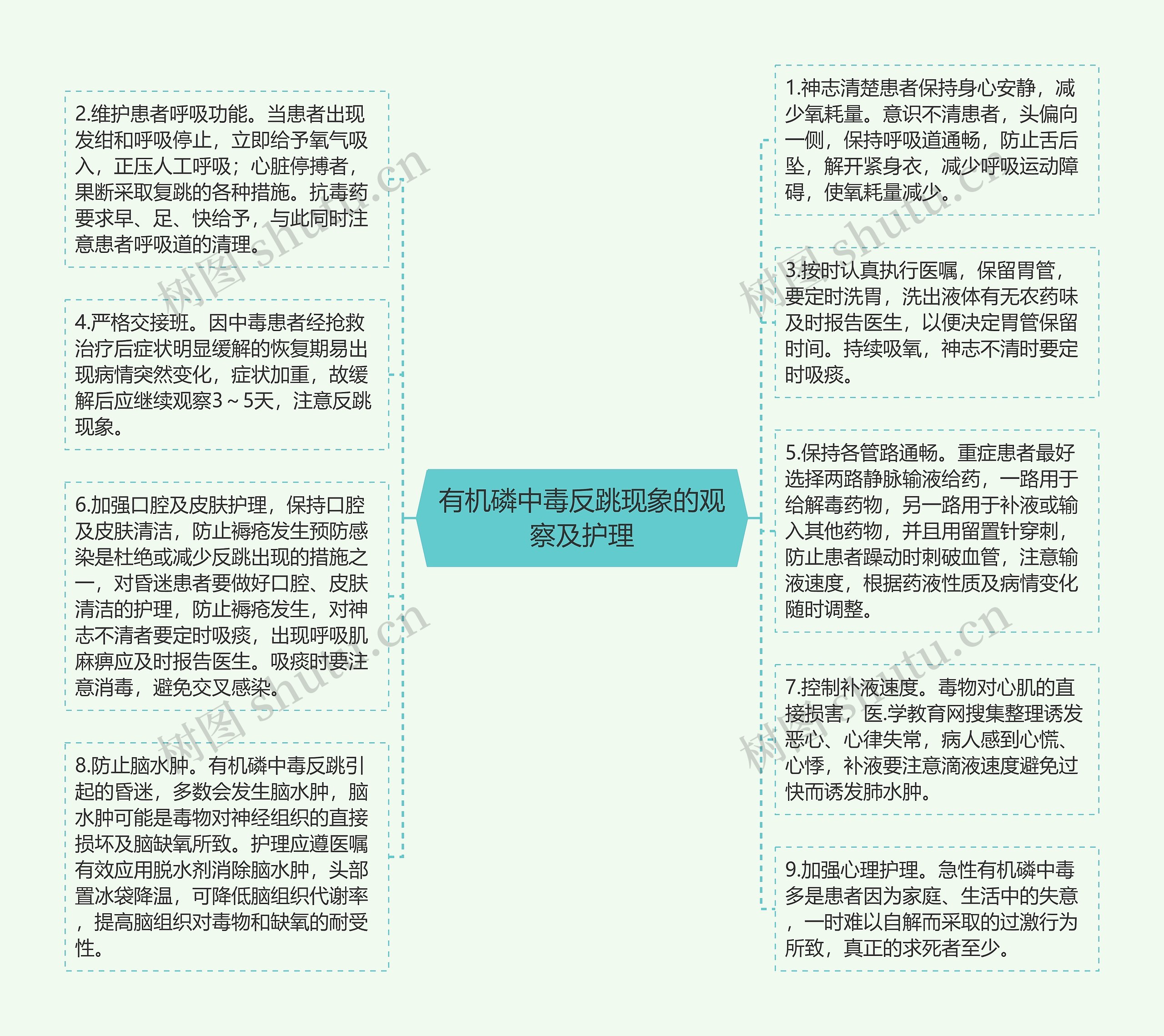 有机磷中毒反跳现象的观察及护理

2.维护患者呼吸功能。当患者出现发绀和呼吸停止，立即给予氧气吸入，正压人工呼吸；心脏停搏者，果断采取复跳的各种措施。抗毒药要求早、足、快给予，与此同时注意患者呼吸道的清理。

4.严格交接班。因中毒患者经抢救治疗后症状明显缓解的恢复期易出现病情突然变化，症状加重，故缓解后应继续观察3～5天，注意反跳现象。

6.加强口腔及皮肤护理，保持口腔及皮肤清洁，防止褥疮发生预防感染是杜绝或减少反跳出现的措施之一，对昏迷患者要做好口腔、皮肤清洁的护理，防止褥疮发生，对神志不清者要定时吸痰，出现呼吸肌麻痹应及时报告医生。吸痰时要注意消毒，避免交叉感染。

8.防止脑水肿。有机磷中毒反跳引起的昏迷，多数会发生脑水肿，脑水肿可能是毒物对神经组织的直接损坏及脑缺氧所致。护理应遵医嘱有效应用脱水剂消除脑水肿，头部置冰袋降温，可降低脑组织代谢率，提高脑组织对毒物和缺氧的耐受性。

1.神志清楚患者保持身心安静，减少氧耗量。意识不清患者，头偏向一侧，保持呼吸道通畅，防止舌后坠，解开紧身衣，减少呼吸运动障碍，使氧耗量减少。

3.按时认真执行医嘱，保留胃管，要定时洗胃，洗出液体有无农药味及时报告医生，以便决定胃管保留时间。持续吸氧，神志不清时要定时吸痰。

5.保持各管路通畅。重症患者最好选择两路静脉输液给药，一路用于给解毒药物，另一路用于补液或输入其他药物，并且用留置针穿刺，防止患者躁动时刺破血管，注意输液速度，根据药液性质及病情变化随时调整。

7.控制补液速度。毒物对心肌的直接损害，医.学教育网搜集整理诱发恶心、心律失常，病人感到心慌、心悸，补液要注意滴液速度避免过快而诱发肺水肿。

9.加强心理护理。急性有机磷中毒多是患者因为家庭、生活中的失意，一时难以自解而采取的过激行为所致，真正的求死者至少。

树图 shutu.cn
树图 shutu.cn
树图 shutu.cn
树图 shutu.cn